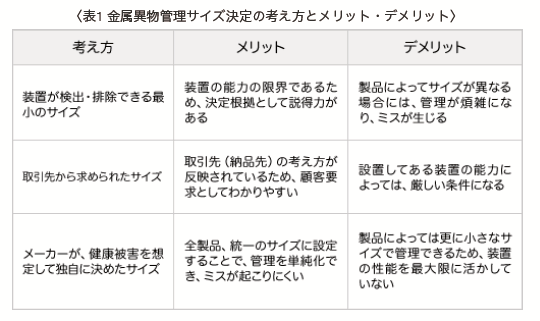 〈表1 金属異物管理サイズ決定の考え方とメリット・デメリット〉

| 考え方 | メリット | デメリット |
|---|---|---|
| 装置が検出・排除できる最小のサイズ | 装置の能力の限界であるため、決定根拠として説得力がある | 製品によってサイズが異なる場合には、管理が煩雑になり、ミスが生じる |
| 取引先から求められたサイズ | 取引先（納品先）の考え方が反映されているため、顧客要求としてわかりやすい | 設置してある装置の能力によっては、厳しい条件になる |
| メーカーが、健康被害を想定して独自に決めたサイズ | 全製品、統一のサイズに設定することで、管理を単純化でき、ミスが起こりにくい | 製品によっては更に小さなサイズで管理できるため、装置の性能を最大限に活かしていない |